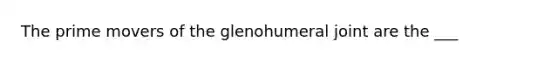 The prime movers of the glenohumeral joint are the ___